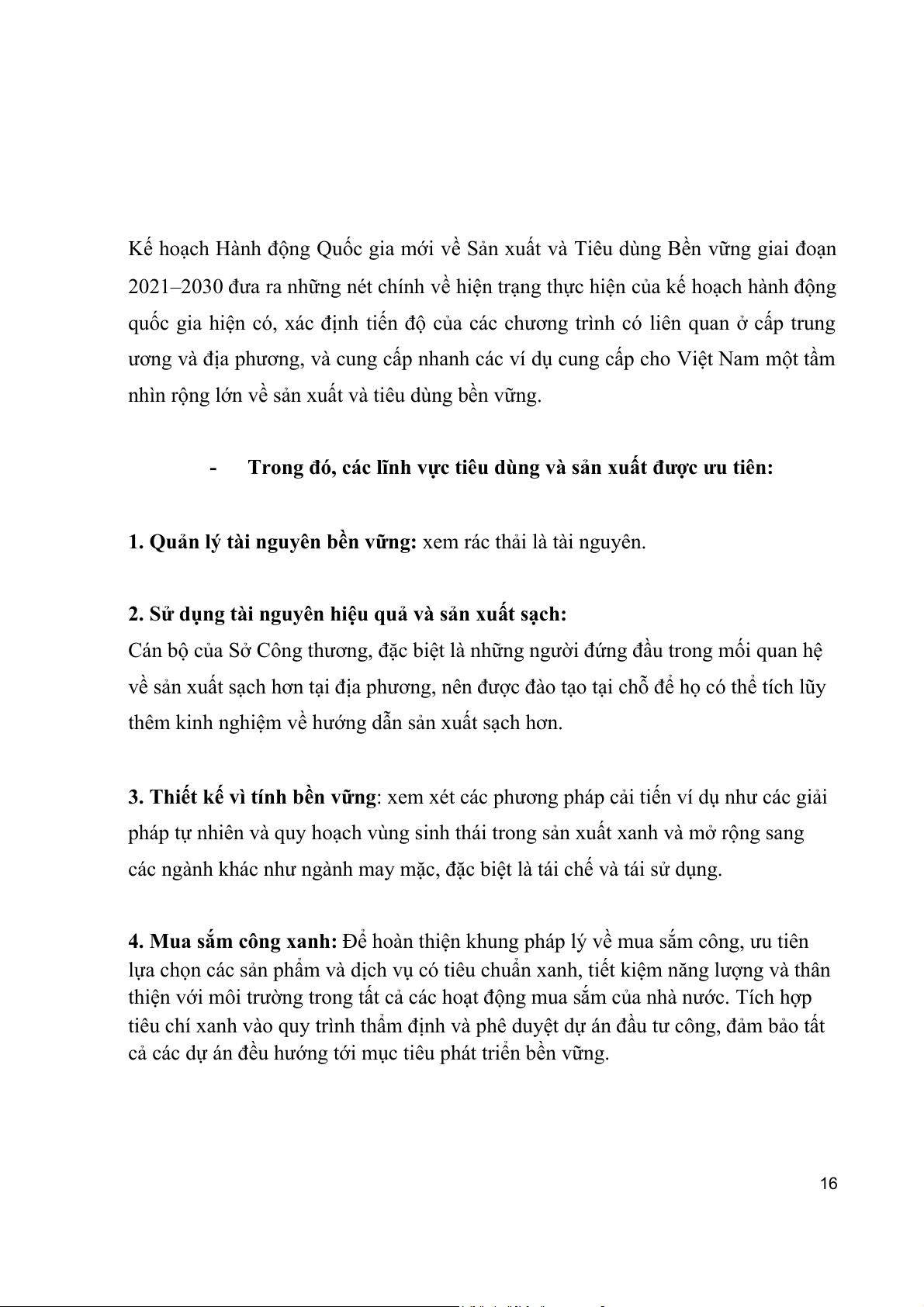 Kế hoạch Hành động Quốc gia mới về Sản xuất và Tiêu dùng Bền vững giai đoạn 2021–2030 đưa ra những nét chính về hiện trạng thực hiện của kế hoạch hành động quốc gia hiện có, xác định tiến độ của các chương trình có liên quan ở cấp trung ương và địa phương, và cung cấp nhanh các ví dụ cung cấp cho Việt Nam một tầm nhìn rộng lớn về sản xuất và tiêu dùng bền vững.

- Trong đó, các lĩnh vực tiêu dùng và sản xuất được ưu tiên:

1. Quản lý tài nguyên bền vững: xem rác thải là tài nguyên.

2. Sử dụng tài nguyên hiệu quả và sản xuất sạch:
Cán bộ của Sở Công thương, đặc biệt là những người đứng đầu trong mối quan hệ về sản xuất sạch hơn tại địa phương, nên được đào tạo tại chỗ để họ có thể tích lũy thêm kinh nghiệm về hướng dẫn sản xuất sạch hơn.

3. Thiết kế vì tính bền vững: xem xét các phương pháp cải tiến ví dụ như các giải pháp tự nhiên và quy hoạch vùng sinh thái trong sản xuất xanh và mở rộng sang các ngành khác như ngành may mặc, đặc biệt là tái chế và tái sử dụng.

4. Mua sắm công xanh: Để hoàn thiện khung pháp lý về mua sắm công, ưu tiên lựa chọn các sản phẩm và dịch vụ có tiêu chuẩn xanh, tiết kiệm năng lượng và thân thiện với môi trường trong tất cả các hoạt động mua sắm của nhà nước. Tích hợp tiêu chí xanh vào quy trình thẩm định và phê duyệt dự án đầu tư công, đảm bảo tất cả các dự án đều hướng tới mục tiêu phát triển bền vững.

16